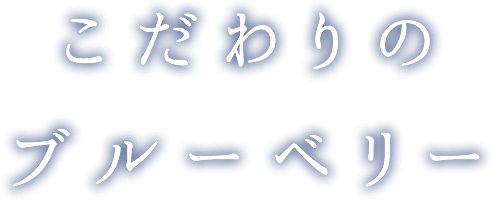 こだわりの
ブルーベリー